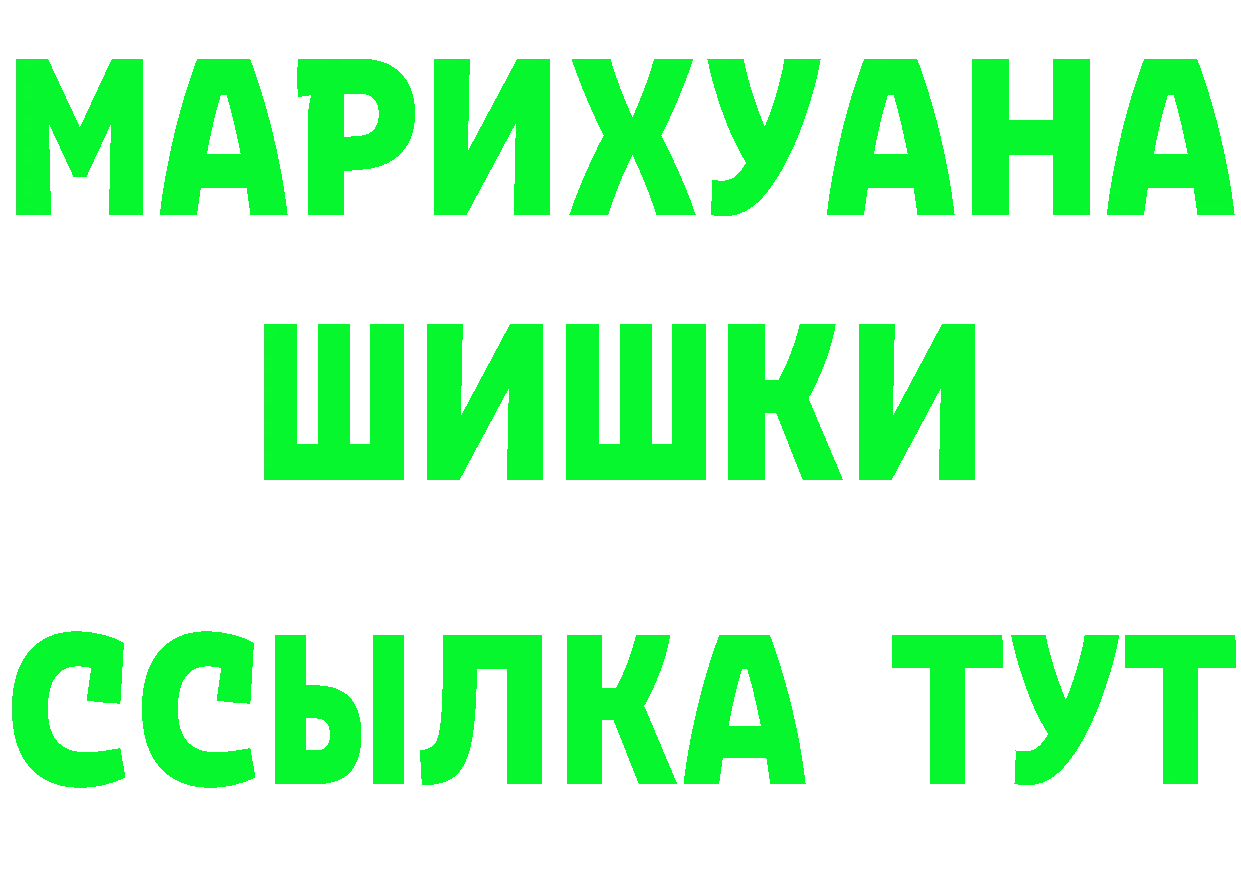 МАРИХУАНА
ШИШКИ
ССЫЛКА ТУТ